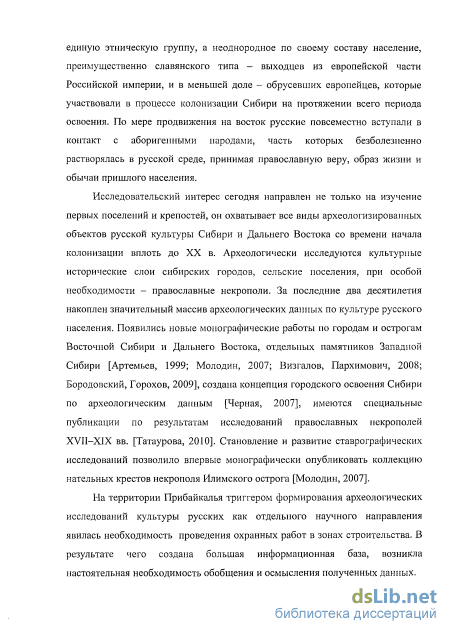 единую этническую группу, а неоднородное по своему составу население, преимущественно славянского типа – выходцев из европейской части Российской империи, и в меньшей доле – обрусевших европейцев, которые участвовали в процессе колонизации Сибири на протяжении всего периода освоения. По мере продвижения на восток русские повсеместно вступали в контакт с аборигенными народами, часть которых безболезненно растворялась в русской среде, принимая православную веру, образ жизни и обычаи пришлого населения.

Исследовательский интерес сегодня направлен не только на изучение первых поселений и крепостей, он охватывает все виды археологизированных объектов русской культуры Сибири и Дальнего Востока со времени начала колонизации вплоть до XX в. Археологически исследуются культурные исторические слои сибирских городов, сельские поселения, при особой необходимости – православные некрополи. За последние два десятилетия накоплен значительный массив археологических данных по культуре русского населения. Появились новые монографические работы по городам и острогам Восточной Сибири и Дальнего Востока, отдельных памятников Западной Сибири [Артемьев, 1999; Молодин, 2007; Визгалов, Пархимович, 2008; Бородовский, Горохов, 2009], создана концепция городского освоения Сибири по археологическим данным [Черная, 2007], имеются специальные публикации по результатам исследований православных некрополей XVII–XIX вв. [Татаурова, 2010]. Становление и развитие ставрографических исследований позволило впервые монографически опубликовать коллекцию нательных крестов некрополя Илимского острога [Молодин, 2007].

На территории Прибайкалья триггером формирования археологических исследований культуры русских как отдельного научного направления явилась необходимость проведения охранных работ в зонах строительства. В результате чего создана большая информационная база, возникла настоятельная необходимость обобщения и осмысления полученных данных.

dsLib.net
библиотека диссертаций